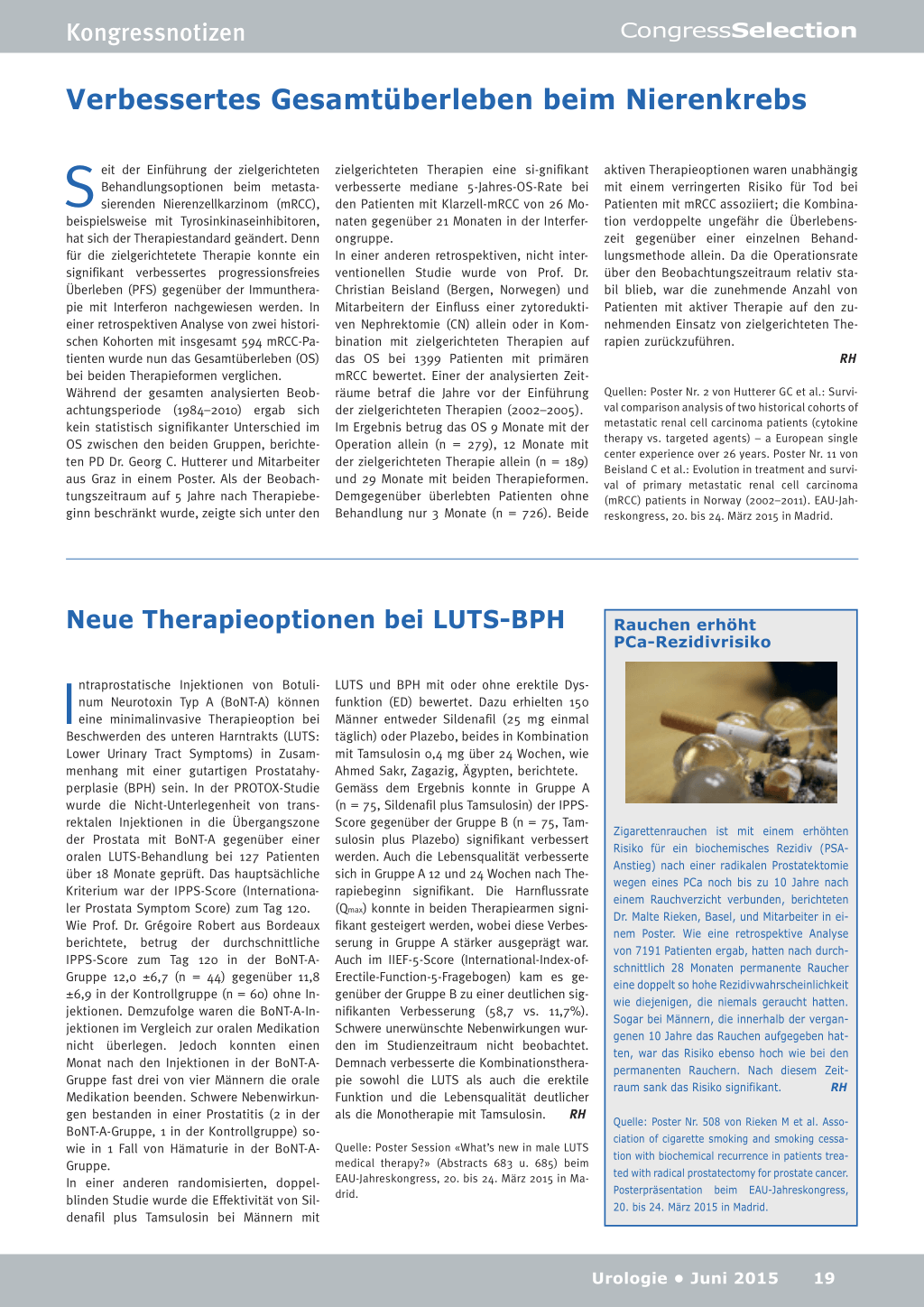 Kongressnotizen

CongressSelection

Verbessertes Gesamtüberleben beim Nierenkrebs

Seit der Einführung der zielgerichteten Behandlungsoptionen beim metastasierenden Nierenzellkarzinom (mRCC), beispielsweise mit Tyrosinkinaseinhibitoren, hat sich der Therapiestandard geändert. Denn für die zielgerichtetete Therapie konnte ein signifikant verbessertes progressionsfreies Überleben (PFS) gegenüber der Immuntherapie mit Interferon nachgewiesen werden. In einer retrospektiven Analyse von zwei historischen Kohorten mit insgesamt 594 mRCC-Patienten wurde nun das Gesamtüberleben (OS) bei beiden Therapieformen verglichen.

Während der gesamten analysierten Beobachtungsperiode (1984–2010) ergab sich kein statistisch signifikanter Unterschied im OS zwischen den beiden Gruppen, berichteten PD Dr. Georg C. Hutterer und Mitarbeiter aus Graz in einem Poster. Als der Beobachtungszeitraum auf 5 Jahre nach Therapiebeginn beschränkt wurde, zeigte sich unter den zielgerichteten Therapien eine si-gnifikant verbesserte mediane 5-Jahres-OS-Rate bei den Patienten mit Klarzell-mRCC von 26 Monaten gegenüber 21 Monaten in der Interferongruppe.

In einer anderen retrospektiven, nicht interventionellen Studie wurde von Prof. Dr. Christian Beisland (Bergen, Norwegen) und Mitarbeitern der Einfluss einer zytoreduktiven Nephrektomie (CN) allein oder in Kombination mit zielgerichteten Therapien auf das OS bei 1399 Patienten mit primären mRCC bewertet. Einer der analysierten Zeiträume betraf die Jahre vor der Einführung der zielgerichteten Therapien (2002–2005). Im Ergebnis betrug das OS 9 Monate mit der Operation allein (n = 279), 12 Monate mit der zielgerichteten Therapie allein (n = 189) und 29 Monate mit beiden Therapieformen. Demgegenüber überlebten Patienten ohne Behandlung nur 3 Monate (n = 726). Beide aktiven Therapieoptionen waren unabhängig mit einem verringerten Risiko für Tod bei Patienten mit mRCC assoziiert; die Kombination verdoppelte ungefähr die Überlebenszeit gegenüber einer einzelnen Behandlungsmethode allein. Da die Operationsrate über den Beobachtungszeitraum relativ stabil blieb, war die zunehmende Anzahl von Patienten mit aktiver Therapie auf den zunehmenden Einsatz von zielgerichteten Therapien zurückzuführen.

RH

Quellen: Poster Nr. 2 von Hutterer GC et al.: Survival comparison analysis of two historical cohorts of metastatic renal cell carcinoma patients (cytokine therapy vs. targeted agents) – a European single center experience over 26 years. Poster Nr. 11 von Beisland C et al.: Evolution in treatment and survival of primary metastatic renal cell carcinoma (mRCC) patients in Norway (2002–2011). EAU-Jahreskongress, 20. bis 24. März 2015 in Madrid.

Neue Therapieoptionen bei LUTS-BPH

Intraprostatische Injektionen von Botulinum Neurotoxin Typ A (BoNT-A) können eine minimalinvasive Therapieoption bei Beschwerden des unteren Harntrakts (LUTS: Lower Urinary Tract Symptoms) in Zusammenhang mit einer gutartigen Prostatahyperplasie (BPH) sein. In der PROTOX-Studie wurde die Nicht-Unterlegenheit von transrektalen Injektionen in die Übergangszone der Prostata mit BoNT-A gegenüber einer oralen LUTS-Behandlung bei 127 Patienten über 18 Monate geprüft. Das hauptsächliche Kriterium war der IPPS-Score (Internationaler Prostata Symptom Score) zum Tag 120.

Wie Prof. Dr. Grégoire Robert aus Bordeaux berichtete, betrug der durchschnittliche IPPS-Score zum Tag 120 in der BoNT-A-Gruppe 12,0 ±6,7 (n = 44) gegenüber 11,8 ±6,9 in der Kontrollgruppe (n = 60) ohne Injektionen. Demzufolge waren die BoNT-A-Injektionen im Vergleich zur oralen Medikation nicht überlegen. Jedoch konnten einen Monat nach den Injektionen in der BoNT-A-Gruppe fast drei von vier Männern die orale Medikation beenden. Schwere Nebenwirkungen bestanden in einer Prostatitis (2 in der BoNT-A-Gruppe, 1 in der Kontrollgruppe) sowie in 1 Fall von Hämaturie in der BoNT-A-Gruppe.

In einer anderen randomisierten, doppelblinden Studie wurde die Effektivität von Sildenafil plus Tamsulosin bei Männern mit LUTS und BPH mit oder ohne erektile Dysfunktion (ED) bewertet. Dazu erhielten 150 Männer entweder Sildenafil (25 mg einmal täglich) oder Plazebo, beides in Kombination mit Tamsulosin 0,4 mg über 24 Wochen, wie Ahmed Sakr, Zagazig, Ägypten, berichtete.

Gemäss dem Ergebnis konnte in Gruppe A (n = 75, Sildenafil plus Tamsulosin) der IPPS-Score gegenüber der Gruppe B (n = 75, Tamsulosin plus Plazebo) signifikant verbessert werden. Auch die Lebensqualität verbesserte sich in Gruppe A 12 und 24 Wochen nach Therapiebeginn signifikant. Die Harnflussrate ($Q_{max}$) konnte in beiden Therapiearmen signifikant gesteigert werden, wobei diese Verbesserung in Gruppe A stärker ausgeprägt war. Auch im IIEF-5-Score (International-Index-of-Erectile-Function-5-Fragebogen) kam es gegenüber der Gruppe B zu einer deutlichen signifikanten Verbesserung (58,7 vs. 11,7%). Schwere unerwünschte Nebenwirkungen wurden im Studienzeitraum nicht beobachtet. Demnach verbesserte die Kombinationstherapie sowohl die LUTS als auch die erektile Funktion und die Lebensqualität deutlicher als die Monotherapie mit Tamsulosin. RH

Quelle: Poster Session «What's new in male LUTS medical therapy?» (Abstracts 683 u. 685) beim EAU-Jahreskongress, 20. bis 24. März 2015 in Madrid.

Rauchen erhöht PCa-Rezidivrisiko

Zigarettenrauchen ist mit einem erhöhten Risiko für ein biochemisches Rezidiv (PSA-Anstieg) nach einer radikalen Prostatektomie wegen eines PCa noch bis zu 10 Jahre nach einem Rauchverzicht verbunden, berichteten Dr. Malte Rieken, Basel, und Mitarbeiter in einem Poster. Wie eine retrospektive Analyse von 7191 Patienten ergab, hatten nach durchschnittlich 28 Monaten permanente Raucher eine doppelt so hohe Rezidivwahrscheinlichkeit wie diejenigen, die niemals geraucht hatten. Sogar bei Männern, die innerhalb der vergangenen 10 Jahre das Rauchen aufgegeben hatten, war das Risiko ebenso hoch wie bei den permanenten Rauchern. Nach diesem Zeitraum sank das Risiko signifikant. RH

Quelle: Poster Nr. 508 von Rieken M et al. Association of cigarette smoking and smoking cessation with biochemical recurrence in patients treated with radical prostatectomy for prostate cancer. Posterpräsentation beim EAU-Jahreskongress, 20. bis 24. März 2015 in Madrid.

Urologie • Juni 2015 19